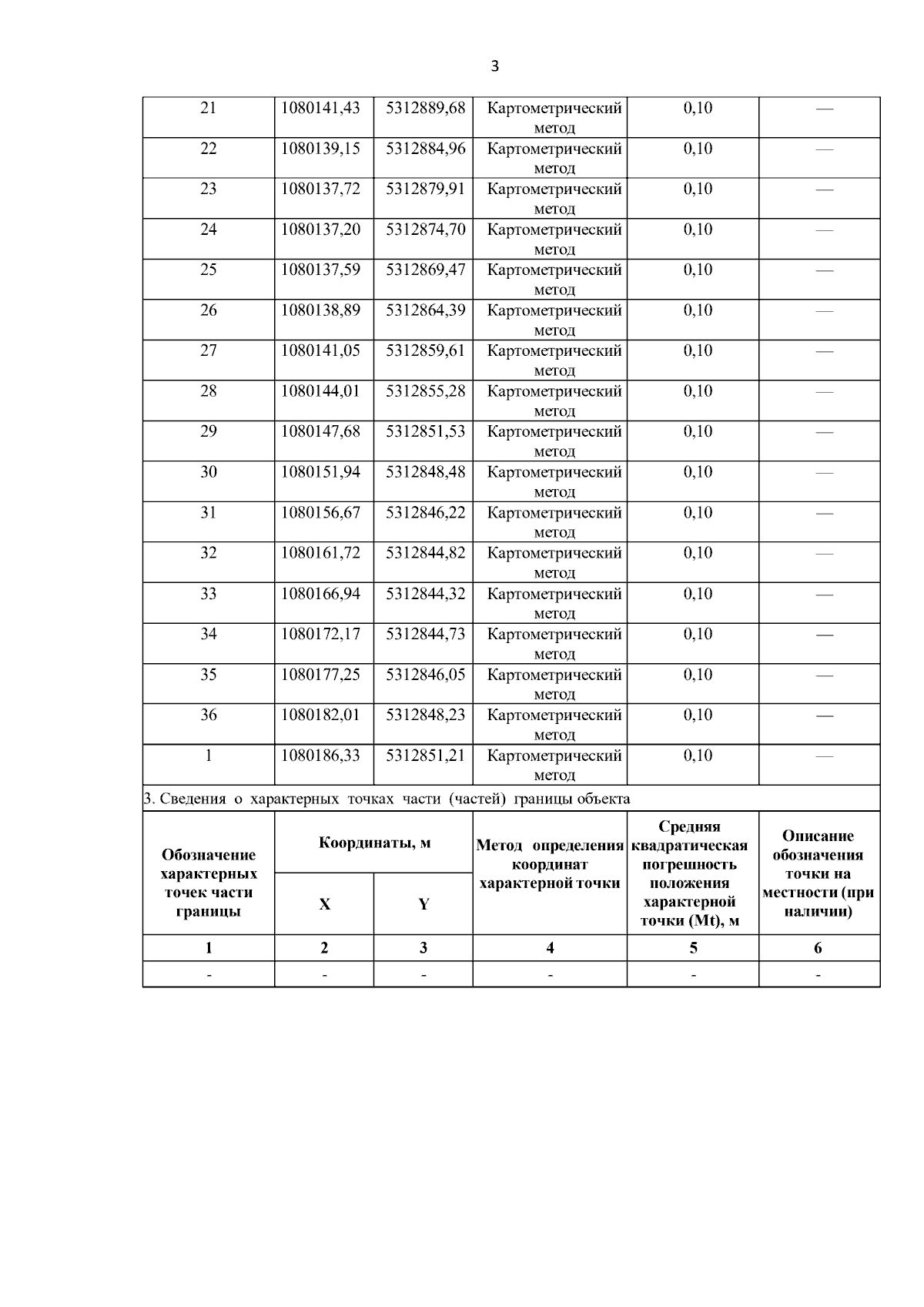 3

| 21 | 1080141,43 | 5312889,68 | Картометрический метод | 0,10 | — |
|---|---|---|---|---|---|
| 22 | 1080139,15 | 5312884,96 | Картометрический метод | 0,10 | — |
| 23 | 1080137,72 | 5312879,91 | Картометрический метод | 0,10 | — |
| 24 | 1080137,20 | 5312874,70 | Картометрический метод | 0,10 | — |
| 25 | 1080137,59 | 5312869,47 | Картометрический метод | 0,10 | — |
| 26 | 1080138,89 | 5312864,39 | Картометрический метод | 0,10 | — |
| 27 | 1080141,05 | 5312859,61 | Картометрический метод | 0,10 | — |
| 28 | 1080144,01 | 5312855,28 | Картометрический метод | 0,10 | — |
| 29 | 1080147,68 | 5312851,53 | Картометрический метод | 0,10 | — |
| 30 | 1080151,94 | 5312848,48 | Картометрический метод | 0,10 | — |
| 31 | 1080156,67 | 5312846,22 | Картометрический метод | 0,10 | — |
| 32 | 1080161,72 | 5312844,82 | Картометрический метод | 0,10 | — |
| 33 | 1080166,94 | 5312844,32 | Картометрический метод | 0,10 | — |
| 34 | 1080172,17 | 5312844,73 | Картометрический метод | 0,10 | — |
| 35 | 1080177,25 | 5312846,05 | Картометрический метод | 0,10 | — |
| 36 | 1080182,01 | 5312848,23 | Картометрический метод | 0,10 | — |
| 1 | 1080186,33 | 5312851,21 | Картометрический метод | 0,10 | — |

3. Сведения о характерных точках части (частей) границы объекта

| Обозначение характерных точек части границы | Координаты, м X | Координаты, м Y | Метод определения координат характерной точки | Средняя квадратическая погрешность положения характерной точки (Mt), м | Описание обозначения точки на местности (при наличии) |
|---|---|---|---|---|---|
| 1 | 2 | 3 | 4 | 5 | 6 |
| - | - | - | - | - | - |